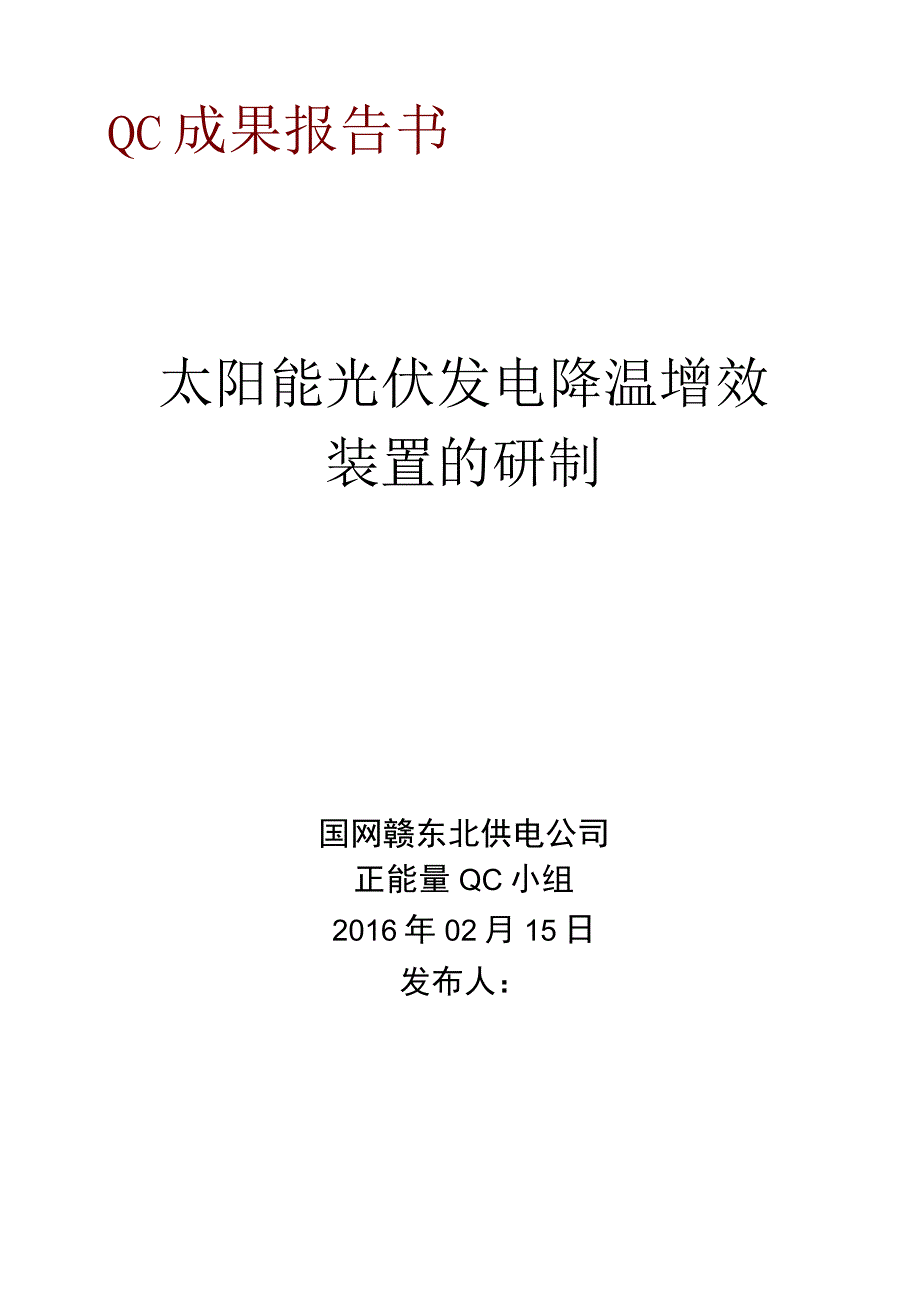 QC成果报告书

太阳能光伏发电降温增效装置的研制

国网赣东北供电公司
正能量QC小组
2016年02月15日
发布人：